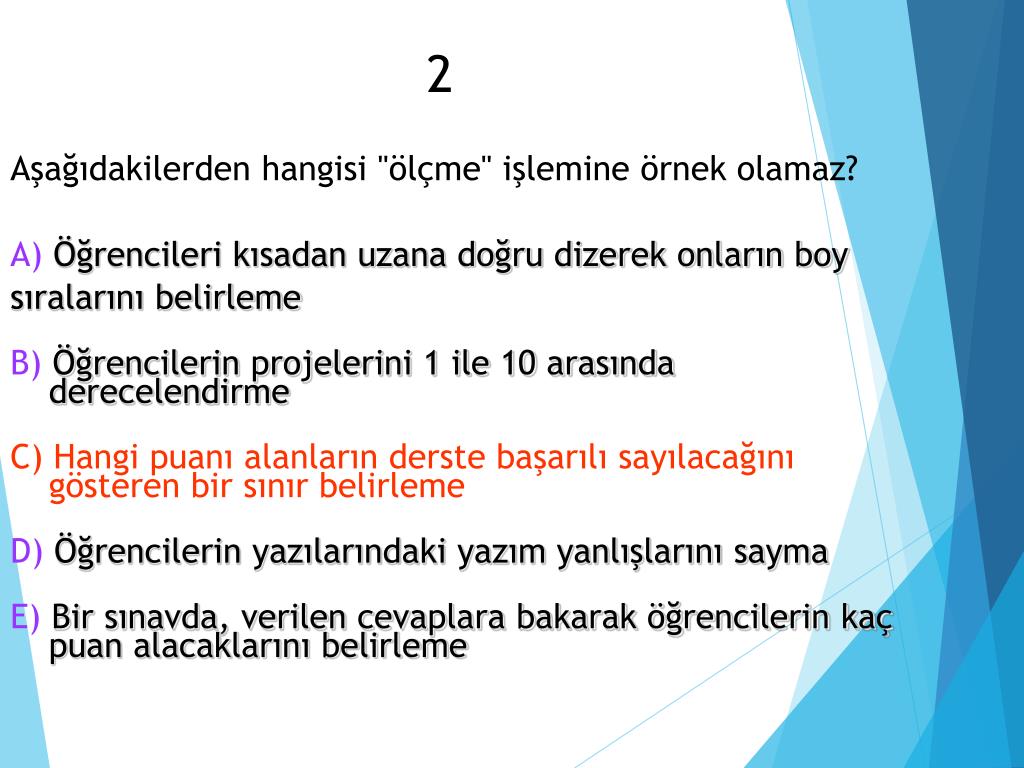 2

Aşağıdakilerden hangisi "ölçme" işlemine örnek olamaz?

A) Öğrencileri kısadan uzana doğru dizerek onların boy sıralarını belirleme

B) Öğrencilerin projelerini 1 ile 10 arasında derecelendirme

C) Hangi puanı alanların derste başarılı sayılacağını gösteren bir sınır belirleme

D) Öğrencilerin yazılarındaki yazım yanlışlarını sayma

E) Bir sınavda, verilen cevaplara bakarak öğrencilerin kaç puan alacaklarını belirleme